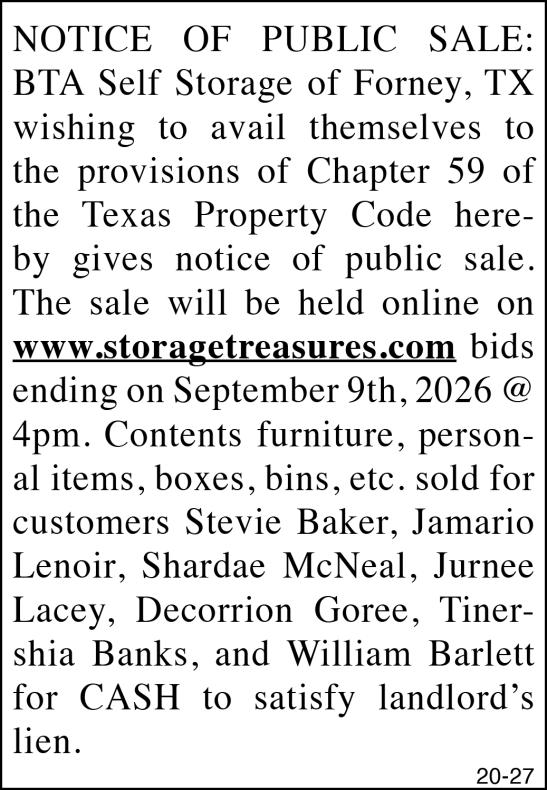 NOTICE OF PUBLIC SALE: BTA Self Storage of Forney, TX wishing to avail themselves to the provisions of Chapter 59 of the Texas Property Code hereby gives notice of public sale. The sale will be held online on www.storagetreasures.com bids ending on September 9th, 2026 @ 4pm. Contents furniture, personal items, boxes, bins, etc. sold for customers Stevie Baker, Jamario Lenoir, Shardae McNeal, Jurnee Lacey, Decorrion Goree, Tinershia Banks, and William Barlett for CASH to satisfy landlord's lien.

20-27